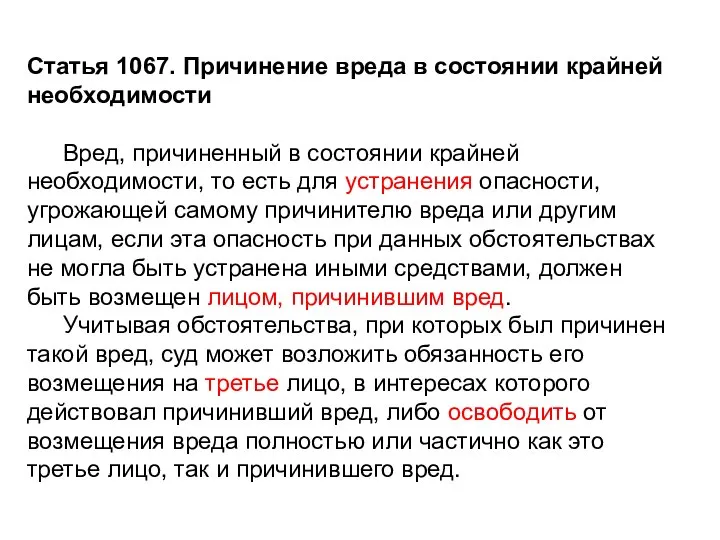 Статья 1067. Причинение вреда в состоянии крайней необходимости

Вред, причиненный в состоянии крайней необходимости, то есть для устранения опасности, угрожающей самому причинителю вреда или другим лицам, если эта опасность при данных обстоятельствах не могла быть устранена иными средствами, должен быть возмещен лицом, причинившим вред.

Учитывая обстоятельства, при которых был причинен такой вред, суд может возложить обязанность его возмещения на третье лицо, в интересах которого действовал причинивший вред, либо освободить от возмещения вреда полностью или частично как это третье лицо, так и причинившего вред.